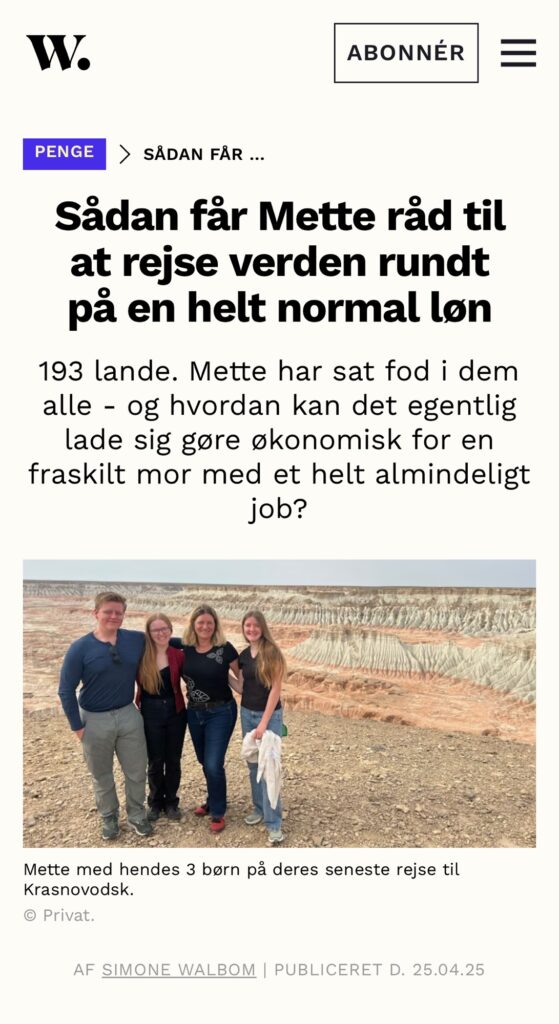 W.

ABONNÉR

PENGE > SÅDAN FÅR ...

Sådan får Mette råd til at rejse verden rundt på en helt normal løn

193 lande. Mette har sat fod i dem alle - og hvordan kan det egentlig lade sig gøre økonomisk for en fraskilt mor med et helt almindeligt job?

Mette med hendes 3 børn på deres seneste rejse til Krasnovodsk.

© Privat.

AF SIMONE WALBOM | PUBLICERET D. 25.04.25